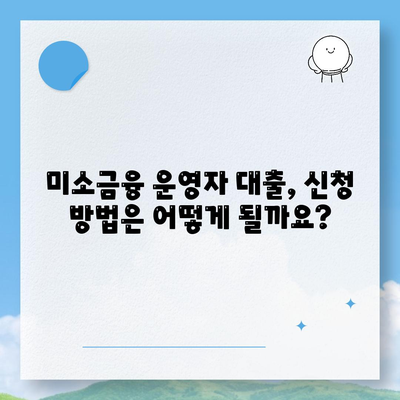 미소금융 운영자 대출, 신청 방법은 어떻게 될까요?